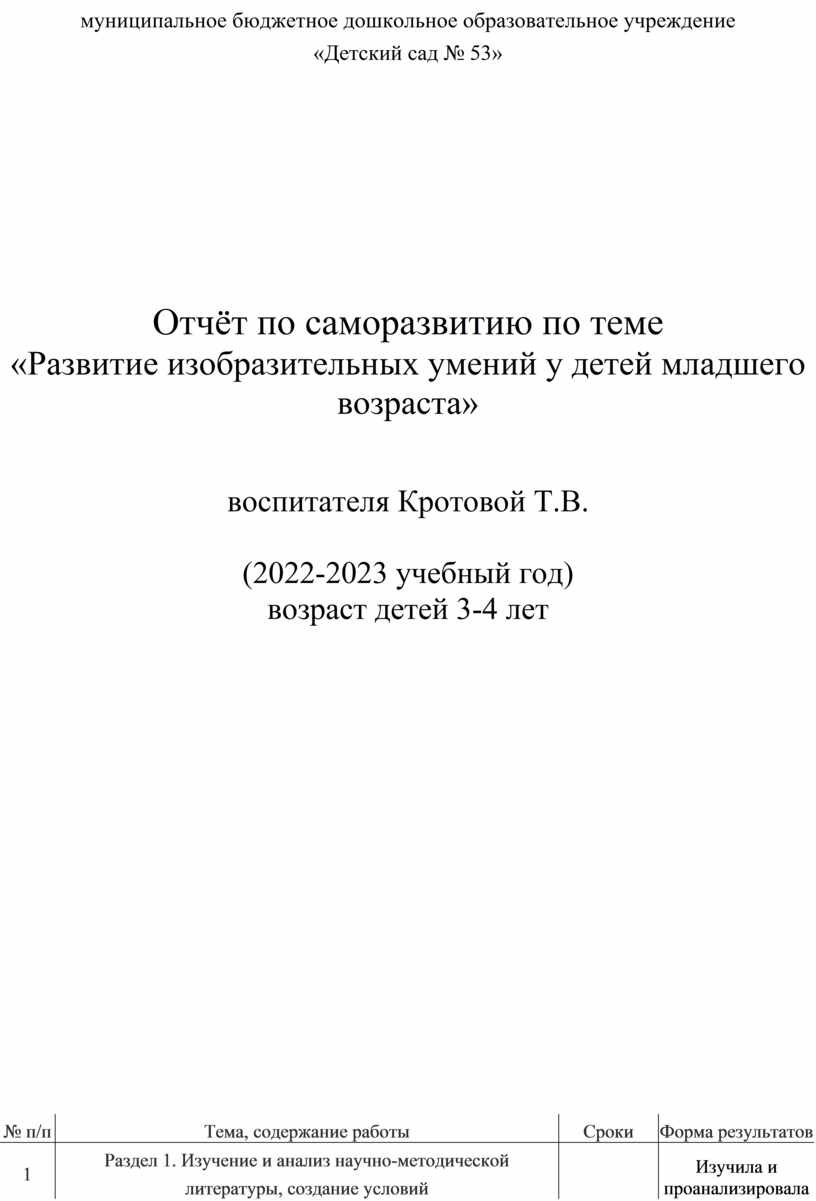 муниципальное бюджетное дошкольное образовательное учреждение
«Детский сад № 53»

Отчёт по саморазвитию по теме
«Развитие изобразительных умений у детей младшего возраста»

воспитателя Кротовой Т.В.

(2022-2023 учебный год)
возраст детей 3-4 лет

| № п/п | Тема, содержание работы | Сроки | Форма результатов |
|---|---|---|---|
| 1 | Раздел 1. Изучение и анализ научно-методической литературы, создание условий | | Изучила и проанализировала |